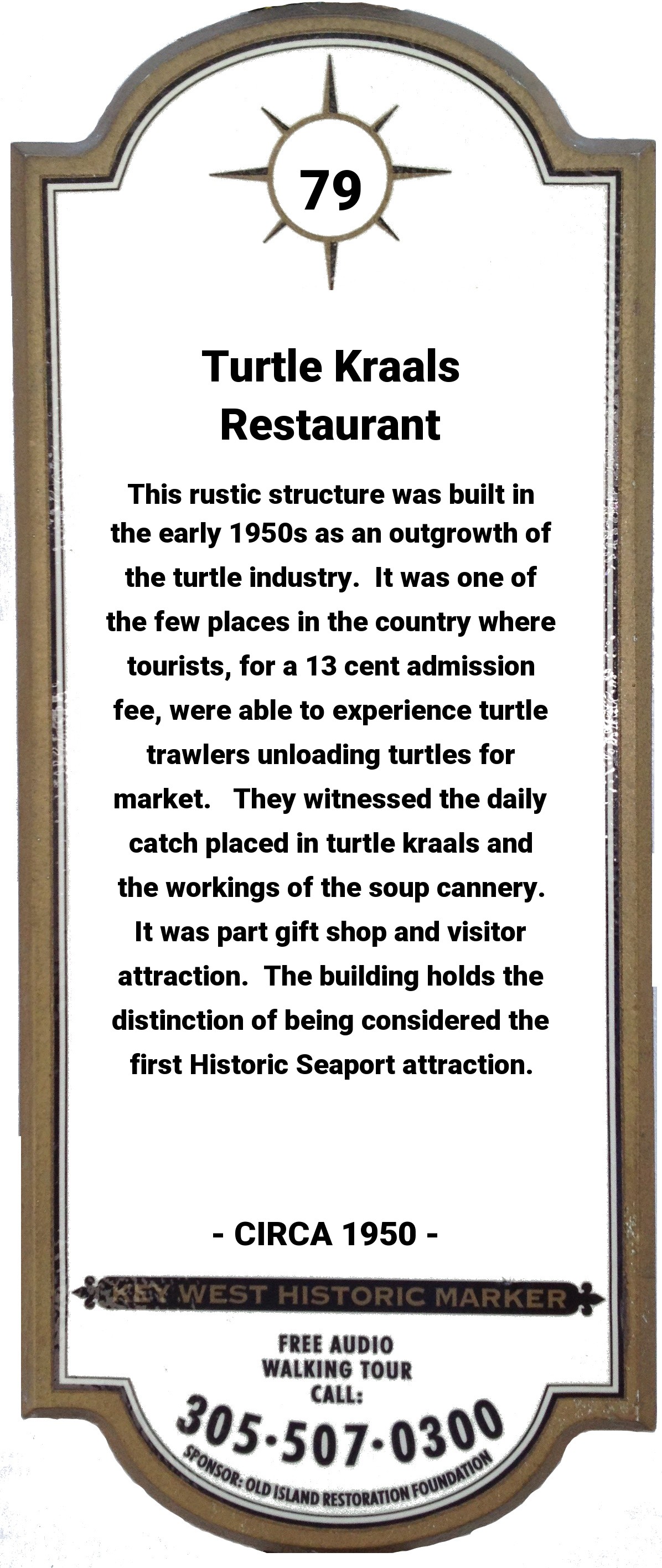 79

Turtle Kraals Restaurant

This rustic structure was built in the early 1950s as an outgrowth of the turtle industry. It was one of the few places in the country where tourists, for a 13 cent admission fee, were able to experience turtle trawlers unloading turtles for market. They witnessed the daily catch placed in turtle kraals and the workings of the soup cannery. It was part gift shop and visitor attraction. The building holds the distinction of being considered the first Historic Seaport attraction.

- CIRCA 1950 -

KEY WEST HISTORIC MARKER

FREE AUDIO WALKING TOUR CALL:

305·507·0300

SPONSOR: OLD ISLAND RESTORATION FOUNDATION